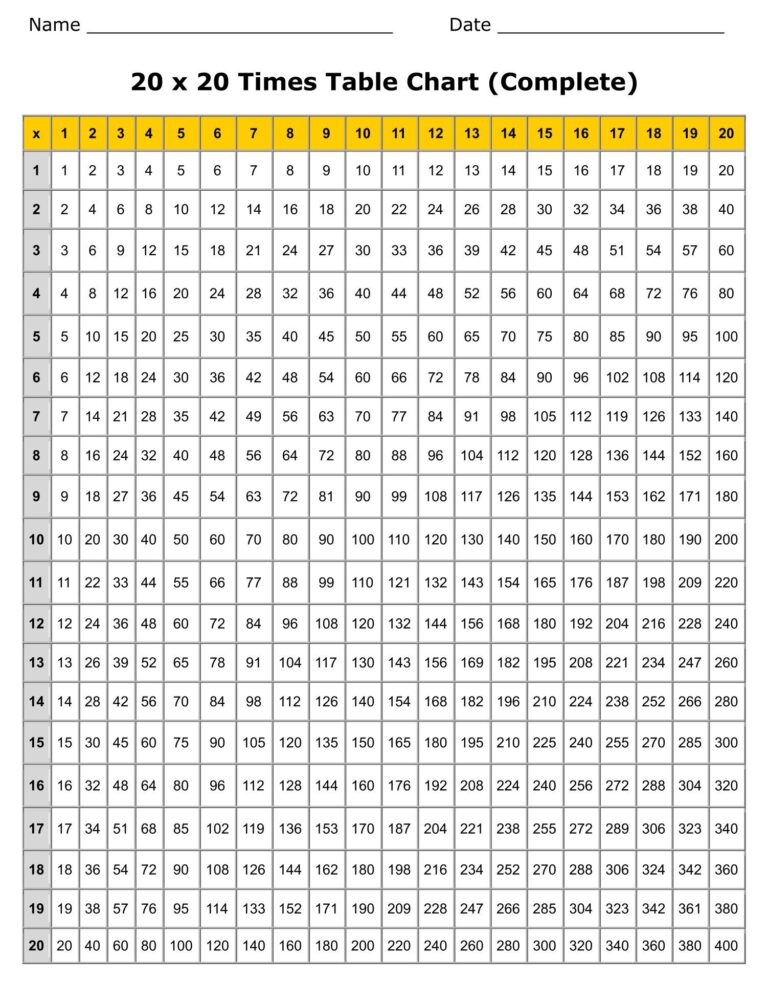 Name ______________________________ Date ______________________

20 x 20 Times Table Chart (Complete)

| x | 1 | 2 | 3 | 4 | 5 | 6 | 7 | 8 | 9 | 10 | 11 | 12 | 13 | 14 | 15 | 16 | 17 | 18 | 19 | 20 |
|---|---|---|---|---|---|---|---|---|---|---|---|---|---|---|---|---|---|---|---|---|
| 1 | 1 | 2 | 3 | 4 | 5 | 6 | 7 | 8 | 9 | 10 | 11 | 12 | 13 | 14 | 15 | 16 | 17 | 18 | 19 | 20 |
| 2 | 2 | 4 | 6 | 8 | 10 | 12 | 14 | 16 | 18 | 20 | 22 | 24 | 26 | 28 | 30 | 32 | 34 | 36 | 38 | 40 |
| 3 | 3 | 6 | 9 | 12 | 15 | 18 | 21 | 24 | 27 | 30 | 33 | 36 | 39 | 42 | 45 | 48 | 51 | 54 | 57 | 60 |
| 4 | 4 | 8 | 12 | 16 | 20 | 24 | 28 | 32 | 36 | 40 | 44 | 48 | 52 | 56 | 60 | 64 | 68 | 72 | 76 | 80 |
| 5 | 5 | 10 | 15 | 20 | 25 | 30 | 35 | 40 | 45 | 50 | 55 | 60 | 65 | 70 | 75 | 80 | 85 | 90 | 95 | 100 |
| 6 | 6 | 12 | 18 | 24 | 30 | 36 | 42 | 48 | 54 | 60 | 66 | 72 | 78 | 84 | 90 | 96 | 102 | 108 | 114 | 120 |
| 7 | 7 | 14 | 21 | 28 | 35 | 42 | 49 | 56 | 63 | 70 | 77 | 84 | 91 | 98 | 105 | 112 | 119 | 126 | 133 | 140 |
| 8 | 8 | 16 | 24 | 32 | 40 | 48 | 56 | 64 | 72 | 80 | 88 | 96 | 104 | 112 | 120 | 128 | 136 | 144 | 152 | 160 |
| 9 | 9 | 18 | 27 | 36 | 45 | 54 | 63 | 72 | 81 | 90 | 99 | 108 | 117 | 126 | 135 | 144 | 153 | 162 | 171 | 180 |
| 10 | 10 | 20 | 30 | 40 | 50 | 60 | 70 | 80 | 90 | 100 | 110 | 120 | 130 | 140 | 150 | 160 | 170 | 180 | 190 | 200 |
| 11 | 11 | 22 | 33 | 44 | 55 | 66 | 77 | 88 | 99 | 110 | 121 | 132 | 143 | 154 | 165 | 176 | 187 | 198 | 209 | 220 |
| 12 | 12 | 24 | 36 | 48 | 60 | 72 | 84 | 96 | 108 | 120 | 132 | 144 | 156 | 168 | 180 | 192 | 204 | 216 | 228 | 240 |
| 13 | 13 | 26 | 39 | 52 | 65 | 78 | 91 | 104 | 117 | 130 | 143 | 156 | 169 | 182 | 195 | 208 | 221 | 234 | 247 | 260 |
| 14 | 14 | 28 | 42 | 56 | 70 | 84 | 98 | 112 | 126 | 140 | 154 | 168 | 182 | 196 | 210 | 224 | 238 | 252 | 266 | 280 |
| 15 | 15 | 30 | 45 | 60 | 75 | 90 | 105 | 120 | 135 | 150 | 165 | 180 | 195 | 210 | 225 | 240 | 255 | 270 | 285 | 300 |
| 16 | 16 | 32 | 48 | 64 | 80 | 96 | 112 | 128 | 144 | 160 | 176 | 192 | 208 | 224 | 240 | 256 | 272 | 288 | 304 | 320 |
| 17 | 17 | 34 | 51 | 68 | 85 | 102 | 119 | 136 | 153 | 170 | 187 | 204 | 221 | 238 | 255 | 272 | 289 | 306 | 323 | 340 |
| 18 | 18 | 36 | 54 | 72 | 90 | 108 | 126 | 144 | 162 | 180 | 198 | 216 | 234 | 252 | 270 | 288 | 306 | 324 | 342 | 360 |
| 19 | 19 | 38 | 57 | 76 | 95 | 114 | 133 | 152 | 171 | 190 | 209 | 228 | 247 | 266 | 285 | 304 | 323 | 342 | 361 | 380 |
| 20 | 20 | 40 | 60 | 80 | 100 | 120 | 140 | 160 | 180 | 200 | 220 | 240 | 260 | 280 | 300 | 320 | 340 | 360 | 380 | 400 |